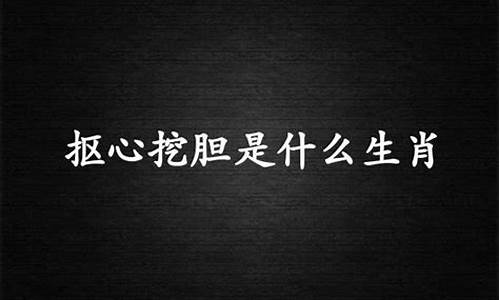 抠心挖胆是什么生肖